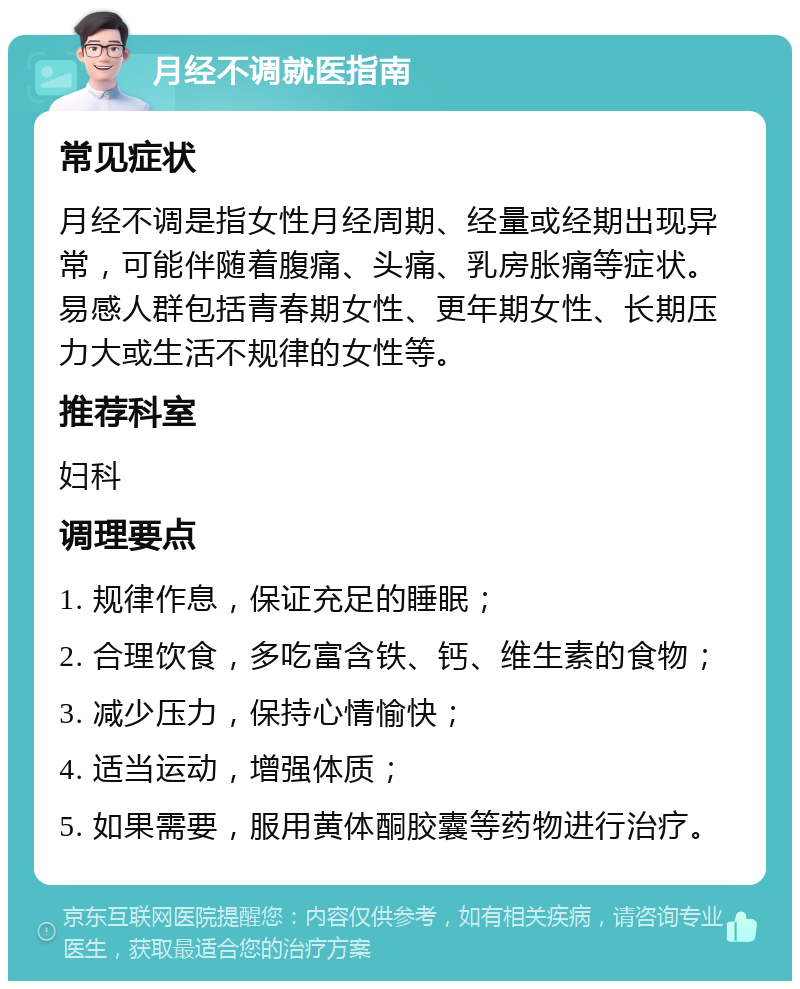 月经不调就医指南

常见症状

月经不调是指女性月经周期、经量或经期出现异常，可能伴随着腹痛、头痛、乳房胀痛等症状。易感人群包括青春期女性、更年期女性、长期压力大或生活不规律的女性等。

推荐科室

妇科

调理要点

1. 规律作息，保证充足的睡眠；

2. 合理饮食，多吃富含铁、钙、维生素的食物；

3. 减少压力，保持心情愉快；

4. 适当运动，增强体质；

5. 如果需要，服用黄体酮胶囊等药物进行治疗。

京东互联网医院提醒您：内容仅供参考，如有相关疾病，请咨询专业医生，获取最适合您的治疗方案